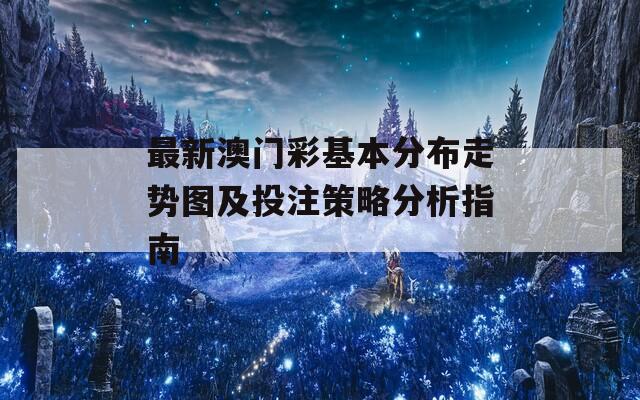 最新澳门彩基本分布走势图及投注策略分析指南